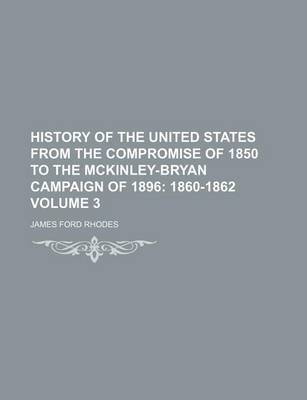 HISTORY OF THE UNITED STATES FROM THE COMPROMISE OF 1850 TO THE MCKINLEY-BRYAN CAMPAIGN OF 1896: 1860-1862 VOLUME 3

JAMES FORD RHODES